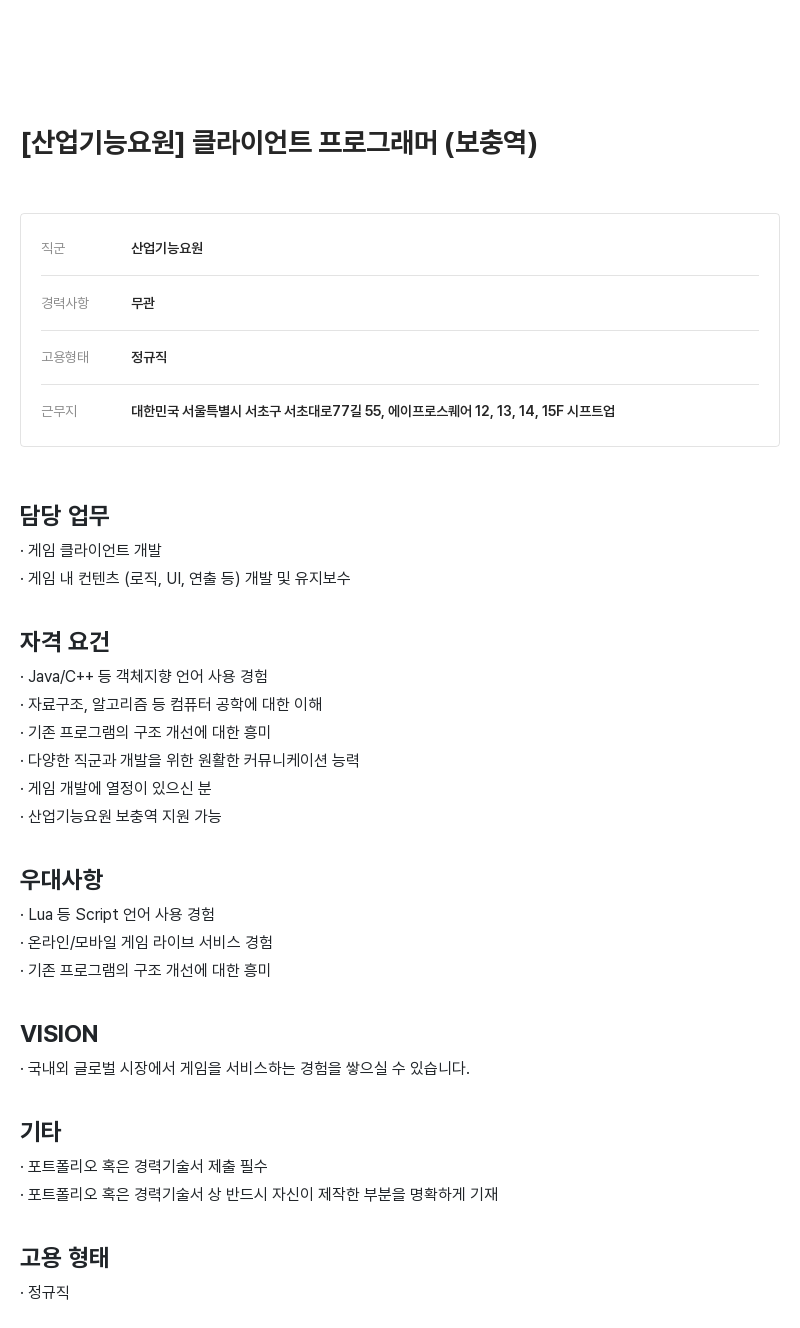 [산업기능요원] 클라이언트 프로그래머 (보충역)

| 직군 | 산업기능요원 |
|---|---|
| 경력사항 | 무관 |
| 고용형태 | 정규직 |
| 근무지 | 대한민국 서울특별시 서초구 서초대로77길 55, 에이프로스퀘어 12, 13, 14, 15F 시프트업 |

담당 업무
· 게임 클라이언트 개발
· 게임 내 컨텐츠 (로직, UI, 연출 등) 개발 및 유지보수

자격 요건
· Java/C++ 등 객체지향 언어 사용 경험
· 자료구조, 알고리즘 등 컴퓨터 공학에 대한 이해
· 기존 프로그램의 구조 개선에 대한 흥미
· 다양한 직군과 개발을 위한 원활한 커뮤니케이션 능력
· 게임 개발에 열정이 있으신 분
· 산업기능요원 보충역 지원 가능

우대사항
· Lua 등 Script 언어 사용 경험
· 온라인/모바일 게임 라이브 서비스 경험
· 기존 프로그램의 구조 개선에 대한 흥미

VISION
· 국내외 글로벌 시장에서 게임을 서비스하는 경험을 쌓으실 수 있습니다.

기타
· 포트폴리오 혹은 경력기술서 제출 필수
· 포트폴리오 혹은 경력기술서 상 반드시 자신이 제작한 부분을 명확하게 기재

고용 형태
· 정규직